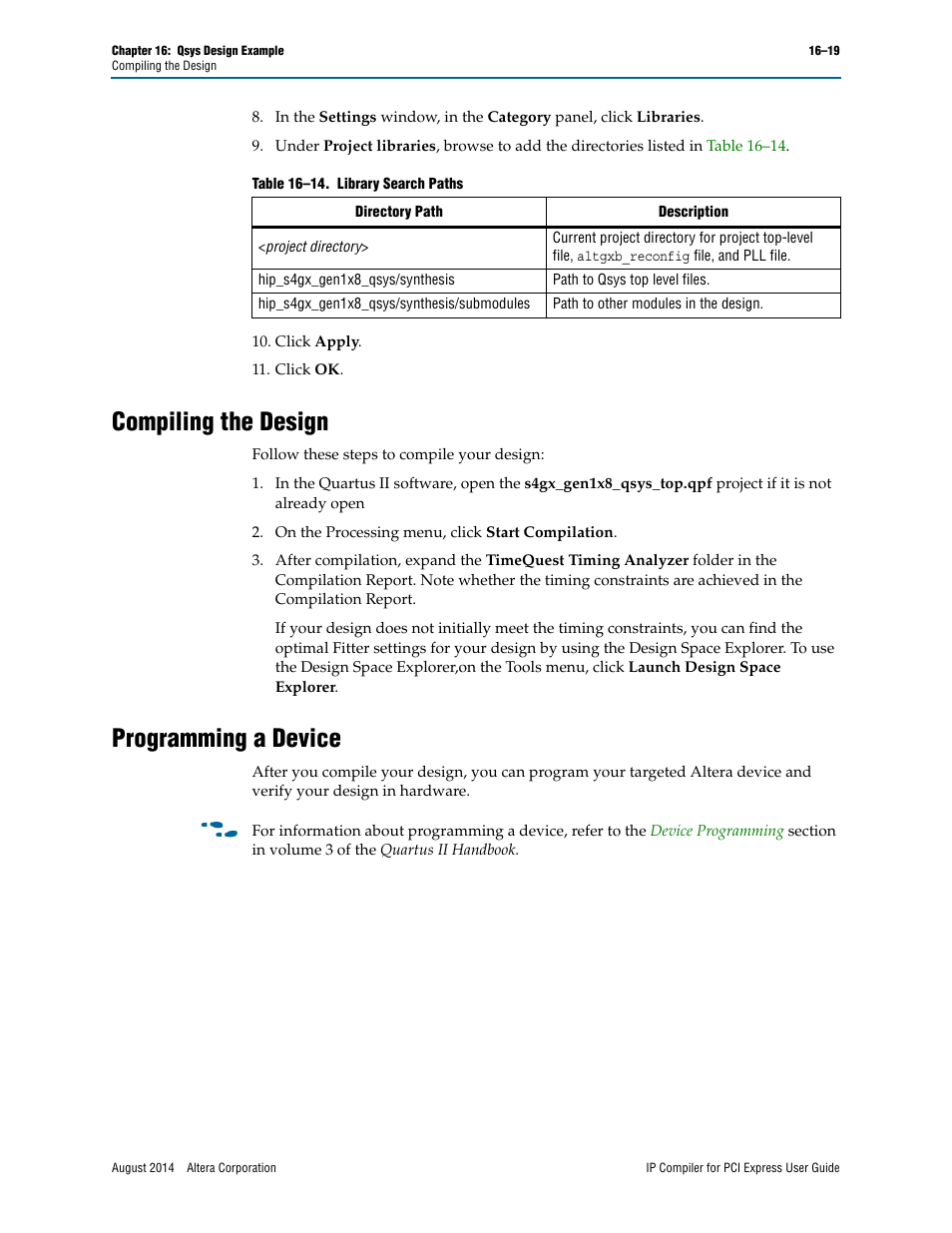 Chapter 16: Qsys Design Example
Compiling the Design

16–19

8. In the Settings window, in the Category panel, click Libraries.

9. Under Project libraries, browse to add the directories listed in Table 16–14.

Table 16–14. Library Search Paths

| Directory Path | Description |
|---|---|
| <project directory> | Current project directory for project top-level file, altgxb_reconfig file, and PLL file. |
| hip_s4gx_gen1x8_qsys/synthesis | Path to Qsys top level files. |
| hip_s4gx_gen1x8_qsys/synthesis/submodules | Path to other modules in the design. |

10. Click Apply.

11. Click OK.

Compiling the Design

Follow these steps to compile your design:

1. In the Quartus II software, open the s4gx_gen1x8_qsys_top.qpf project if it is not already open

2. On the Processing menu, click Start Compilation.

3. After compilation, expand the TimeQuest Timing Analyzer folder in the Compilation Report. Note whether the timing constraints are achieved in the Compilation Report.

If your design does not initially meet the timing constraints, you can find the optimal Fitter settings for your design by using the Design Space Explorer. To use the Design Space Explorer,on the Tools menu, click Launch Design Space Explorer.

Programming a Device

After you compile your design, you can program your targeted Altera device and verify your design in hardware.

For information about programming a device, refer to the Device Programming section in volume 3 of the Quartus II Handbook.

August 2014 Altera Corporation

IP Compiler for PCI Express User Guide